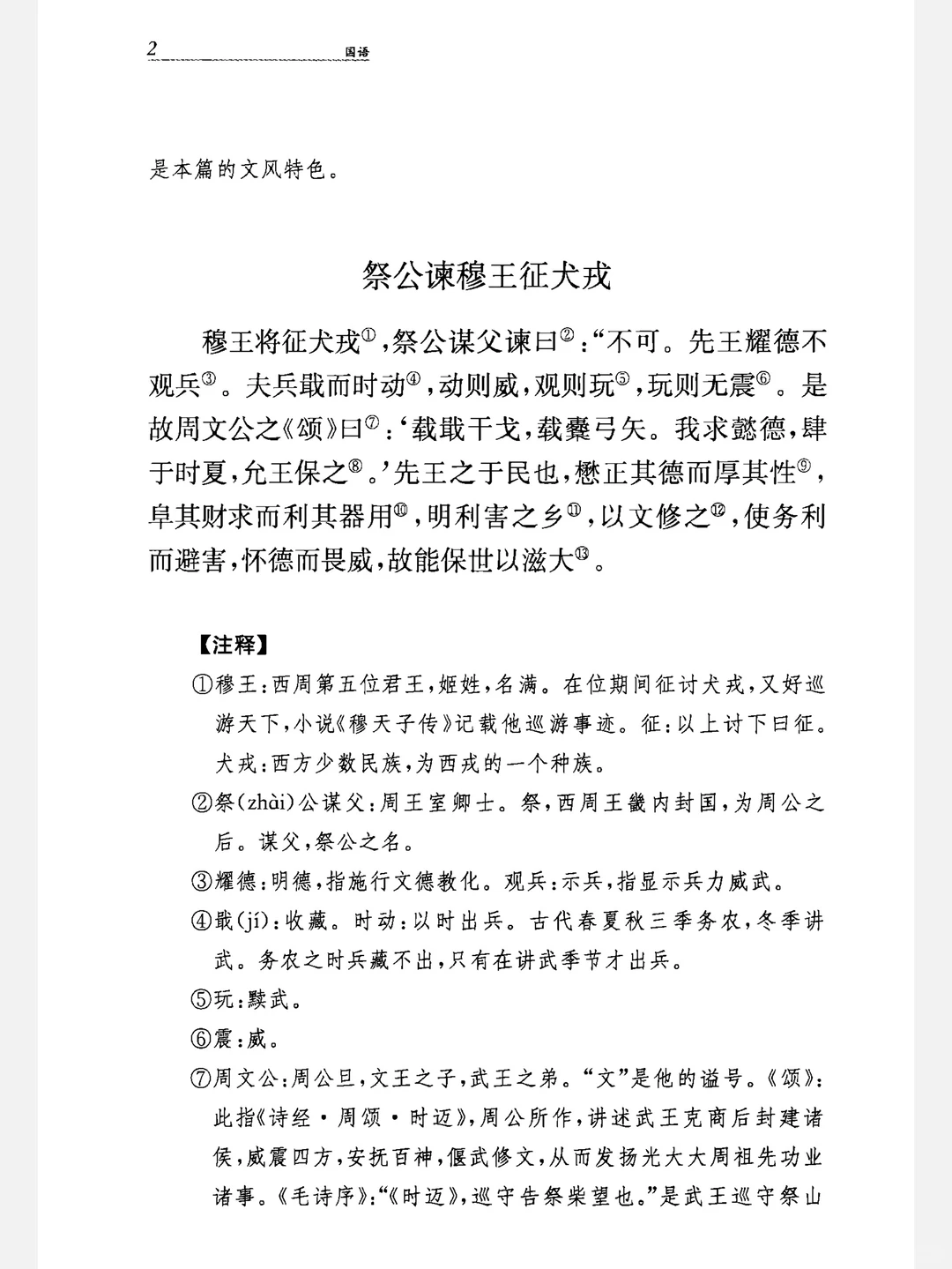 2 国语

是本篇的文风特色。

祭公谏穆王征犬戎

穆王将征犬戎$^{①}$,祭公谋父谏曰$^{②}$:“不可。先王耀德不观兵$^{③}$。夫兵戢而时动$^{④}$,动则威,观则玩$^{⑤}$,玩则无震$^{⑥}$。是故周文公之《颂》曰$^{⑦}$:‘载戢干戈,载櫜弓矢。我求懿德,肆于时夏,允王保之$^{⑧}$。’先王之于民也,懋正其德而厚其性$^{⑨}$,阜其财求而利其器用$^{⑩}$,明利害之乡$^{⑪}$,以文修之$^{⑫}$,使务利而避害,怀德而畏威,故能保世以滋大$^{⑬}$。

【注释】

①穆王:西周第五位君王,姬姓,名满。在位期间征讨犬戎,又好巡游天下,小说《穆天子传》记载他巡游事迹。征:以上讨下曰征。犬戎:西方少数民族,为西戎的一个种族。

②祭(zhài)公谋父:周王室卿士。祭,西周王畿内封国,为周公之后。谋父,祭公之名。

③耀德:明德,指施行文德教化。观兵:示兵,指显示兵力威武。

④戢(jí):收藏。时动:以时出兵。古代春夏秋三季务农,冬季讲武。务农之时兵藏不出,只有在讲武季节才出兵。

⑤玩:黩武。

⑥震:威。

⑦周文公:周公旦,文王之子,武王之弟。“文”是他的谥号。《颂》:此指《诗经·周颂·时迈》,周公所作,讲述武王克商后封建诸侯,威震四方,安抚百神,偃武修文,从而发扬光大大周祖先功业诸事。《毛诗序》:“《时迈》,巡守告祭柴望也。”是武王巡守祭山